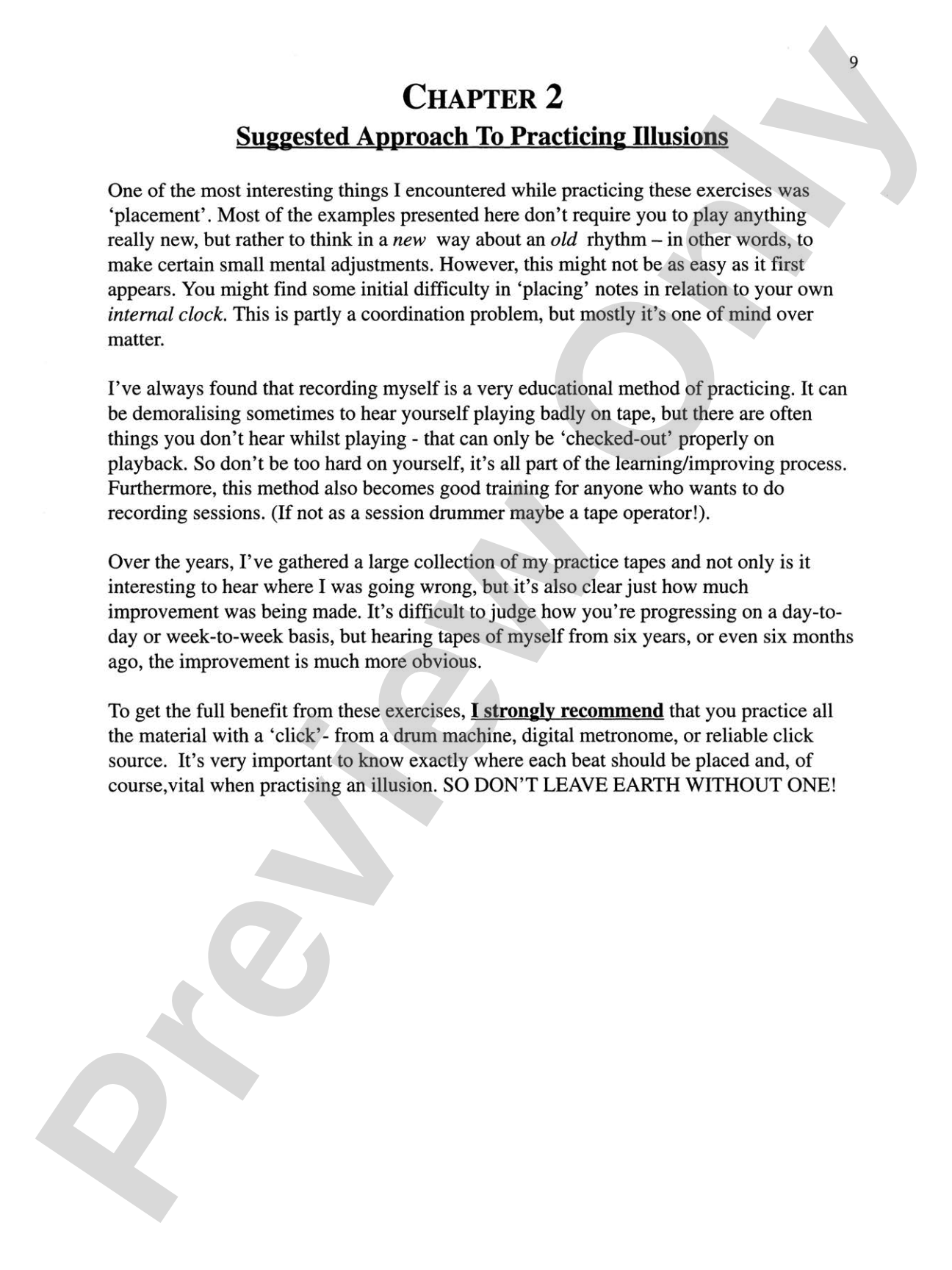 9

CHAPTER 2

Suggested Approach To Practicing Illusions

One of the most interesting things I encountered while practicing these exercises was 'placement'. Most of the examples presented here don't require you to play anything really new, but rather to think in a new way about an old rhythm – in other words, to make certain small mental adjustments. However, this might not be as easy as it first appears. You might find some initial difficulty in 'placing' notes in relation to your own internal clock. This is partly a coordination problem, but mostly it's one of mind over matter.

I've always found that recording myself is a very educational method of practicing. It can be demoralising sometimes to hear yourself playing badly on tape, but there are often things you don't hear whilst playing - that can only be 'checked-out' properly on playback. So don't be too hard on yourself, it's all part of the learning/improving process. Furthermore, this method also becomes good training for anyone who wants to do recording sessions. (If not as a session drummer maybe a tape operator!).

Over the years, I've gathered a large collection of my practice tapes and not only is it interesting to hear where I was going wrong, but it's also clear just how much improvement was being made. It's difficult to judge how you're progressing on a day-to-day or week-to-week basis, but hearing tapes of myself from six years, or even six months ago, the improvement is much more obvious.

To get the full benefit from these exercises, I strongly recommend that you practice all the material with a 'click'- from a drum machine, digital metronome, or reliable click source. It's very important to know exactly where each beat should be placed and, of course,vital when practising an illusion. SO DON'T LEAVE EARTH WITHOUT ONE!

Preview Only